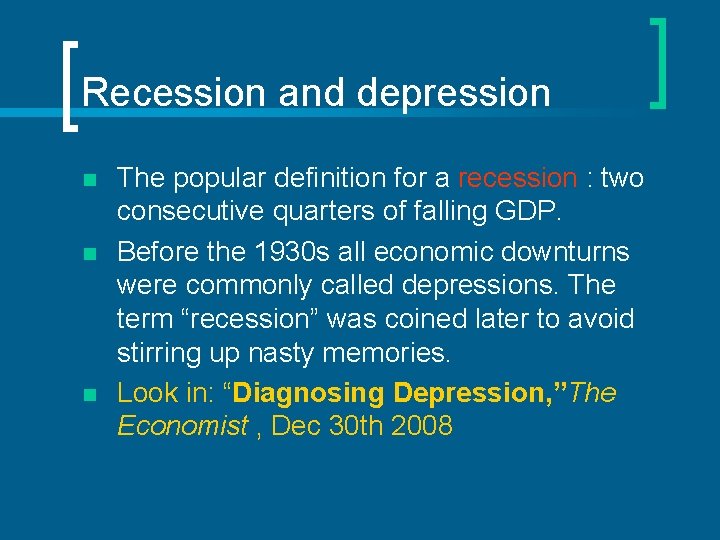 Recession and depression

The popular definition for a recession : two consecutive quarters of falling GDP.

Before the 1930s all economic downturns were commonly called depressions. The term “recession” was coined later to avoid stirring up nasty memories.

Look in: “Diagnosing Depression,”The Economist , Dec 30th 2008